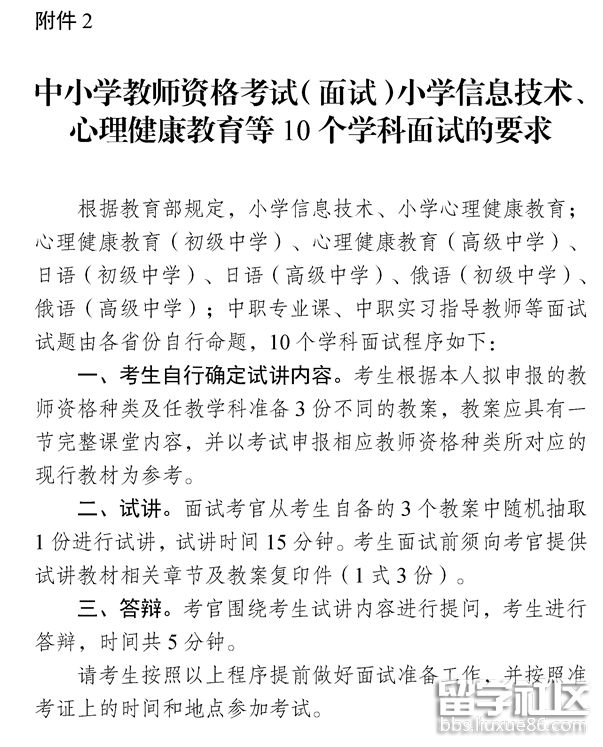 附件 2

中小学教师资格考试（面试）小学信息技术、心理健康教育等 10 个学科面试的要求

根据教育部规定，小学信息技术、小学心理健康教育；心理健康教育（初级中学）、心理健康教育（高级中学）、日语（初级中学）、日语（高级中学）、俄语（初级中学）、俄语（高级中学）；中职专业课、中职实习指导教师等面试试题由各省份自行命题，10 个学科面试程序如下：

一、考生自行确定试讲内容。考生根据本人拟申报的教师资格种类及任教学科准备 3 份不同的教案，教案应具有一节完整课堂内容，并以考试申报相应教师资格种类所对应的现行教材为参考。

二、试讲。面试考官从考生自备的 3 个教案中随机抽取 1 份进行试讲，试讲时间 15 分钟。考生面试前须向考官提供试讲教材相关章节及教案复印件（1 式 3 份）。

三、答辩。考官围绕考生试讲内容进行提问，考生进行答辩，时间共 5 分钟。

请考生按照以上程序提前做好面试准备工作，并按照准考证上的时间和地点参加考试。

留学社区
bbs.liuxue86.com